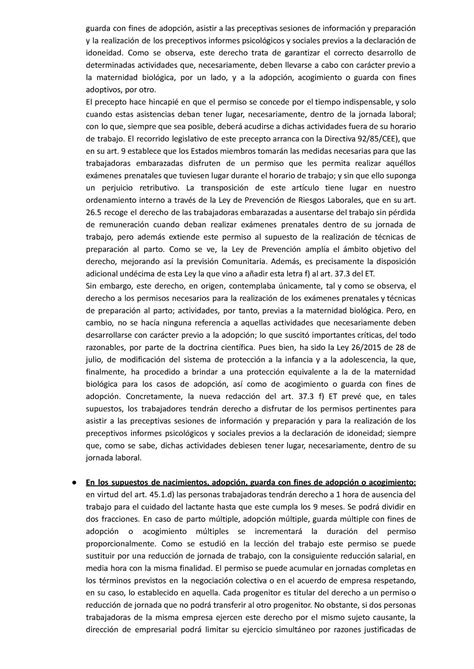 guarda con fines de adopción, asistir a las preceptivas sesiones de información y preparación y la realización de los preceptivos informes psicológicos y sociales previos a la declaración de idoneidad. Como se observa, este derecho trata de garantizar el correcto desarrollo de determinadas actividades que, necesariamente, deben llevarse a cabo con carácter previo a la maternidad biológica, por un lado, y a la adopción, acogimiento o guarda con fines adoptivos, por otro.
El precepto hace hincapié en que el permiso se concede por el tiempo indispensable, y solo cuando estas asistencias deban tener lugar, necesariamente, dentro de la jornada laboral; con lo que, siempre que sea posible, deberá acudirse a dichas actividades fuera de su horario de trabajo. El recorrido legislativo de este precepto arranca con la Directiva 92/85/CEE), que en su art. 9 establece que los Estados miembros tomarán las medidas necesarias para que las trabajadoras embarazadas disfruten de un permiso que les permita realizar aquéllos exámenes prenatales que tuviesen lugar durante el horario de trabajo; y sin que ello suponga un perjuicio retributivo. La transposición de este artículo tiene lugar en nuestro ordenamiento interno a través de la Ley de Prevención de Riesgos Laborales, que en su art. 26.5 recoge el derecho de las trabajadoras embarazadas a ausentarse del trabajo sin pérdida de remuneración cuando deban realizar exámenes prenatales dentro de su jornada de trabajo, pero además extiende este permiso al supuesto de la realización de técnicas de preparación al parto. Como se ve, la Ley de Prevención amplía el ámbito objetivo del derecho, mejorando así la previsión Comunitaria. Además, es precisamente la disposición adicional undécima de esta Ley la que vino a añadir esta letra f) al art. 37.3 del ET.
Sin embargo, este derecho, en origen, contemplaba únicamente, tal y como se observa, el derecho a los permisos necesarios para la realización de los exámenes prenatales y técnicas de preparación al parto; actividades, por tanto, previas a la maternidad biológica. Pero, en cambio, no se hacía ninguna referencia a aquellas actividades que necesariamente deben desarrollarse con carácter previo a la adopción; lo que suscitó importantes críticas, del todo razonables, por parte de la doctrina científica. Pues bien, ha sido la Ley 26/2015 de 28 de julio, de modificación del sistema de protección a la infancia y a la adolescencia, la que, finalmente, ha procedido a brindar a una protección equivalente a la de la maternidad biológica para los casos de adopción, así como de acogimiento o guarda con fines de adopción. Concretamente, la nueva redacción del art. 37.3 f) ET prevé que, en tales supuestos, los trabajadores tendrán derecho a disfrutar de los permisos pertinentes para asistir a las preceptivas sesiones de información y preparación y para la realización de los preceptivos informes psicológicos y sociales previos a la declaración de idoneidad; siempre que, como se sabe, dichas actividades debiesen tener lugar, necesariamente, dentro de su jornada laboral.

● En los supuestos de nacimientos, adopción, guarda con fines de adopción o acogimiento: en virtud del art. 45.1.d) las personas trabajadoras tendrán derecho a 1 hora de ausencia del trabajo para el cuidado del lactante hasta que este cumpla los 9 meses. Se podrá dividir en dos fracciones. En caso de parto múltiple, adopción múltiple, guarda múltiple con fines de adopción o acogimiento múltiples se incrementará la duración del permiso proporcionalmente. Como se estudió en la lección del trabajo este permiso se puede sustituir por una reducción de jornada de trabajo, con la consiguiente reducción salarial, en media hora con la misma finalidad. El permiso se puede acumular en jornadas completas en los términos previstos en la negociación colectiva o en el acuerdo de empresa respetando, en su caso, lo establecido en aquella. Cada progenitor es titular del derecho a un permiso o reducción de jornada que no podrá transferir al otro progenitor. No obstante, si dos personas trabajadoras de la misma empresa ejercen este derecho por el mismo sujeto causante, la dirección de empresarial podrá limitar su ejercicio simultáneo por razones justificadas de